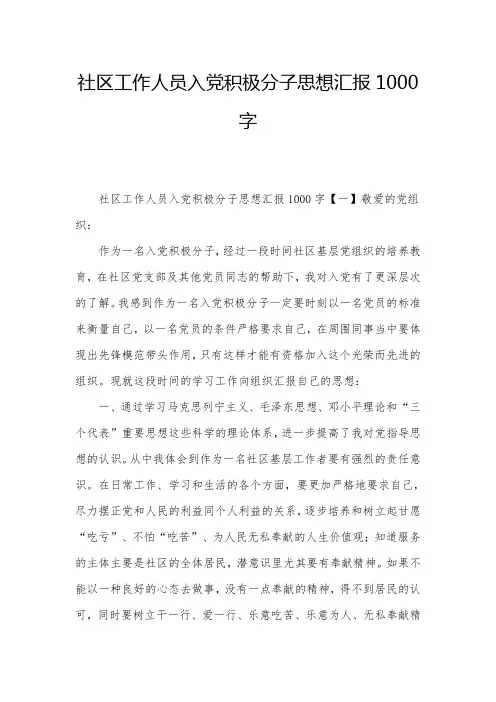 社区工作人员入党积极分子思想汇报 1000 字

社区工作人员入党积极分子思想汇报 1000 字【一】敬爱的党组织：

作为一名入党积极分子，经过一段时间社区基层党组织的培养教育，在社区党支部及其他党员同志的帮助下，我对入党有了更深层次的了解。我感到作为一名入党积极分子一定要时刻以一名党员的标准来衡量自己，以一名党员的条件严格要求自己，在周围同事当中要体现出先锋模范带头作用，只有这样才能有资格加入这个光荣而先进的组织。现就这段时间的学习工作向组织汇报自己的思想：

一、通过学习马克思列宁主义、毛泽东思想、邓小平理论和“三个代表”重要思想这些科学的理论体系，进一步提高了我对党指导思想的认识。从中我体会到作为一名社区基层工作者要有强烈的责任意识。在日常工作、学习和生活的各个方面，要更加严格地要求自己，尽力摆正党和人民的利益同个人利益的关系，逐步培养和树立起甘愿“吃亏”、不怕“吃苦”、为人民无私奉献的人生价值观；知道服务的主体主要是社区的全体居民，潜意识里尤其要有奉献精神。如果不能以一种良好的心态去做事，没有一点奉献的精神，得不到居民的认可，同时要树立干一行、爱一行、乐意吃苦、乐意为人、无私奉献精